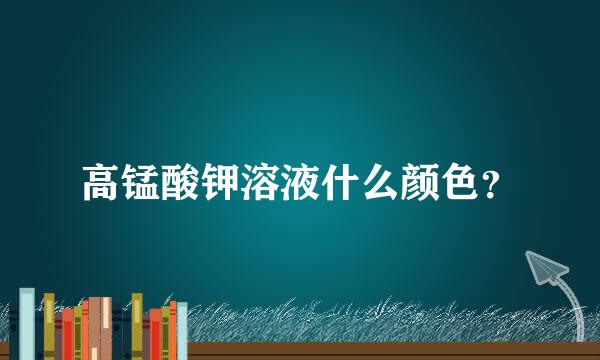 高锰酸钾溶液什么颜色？